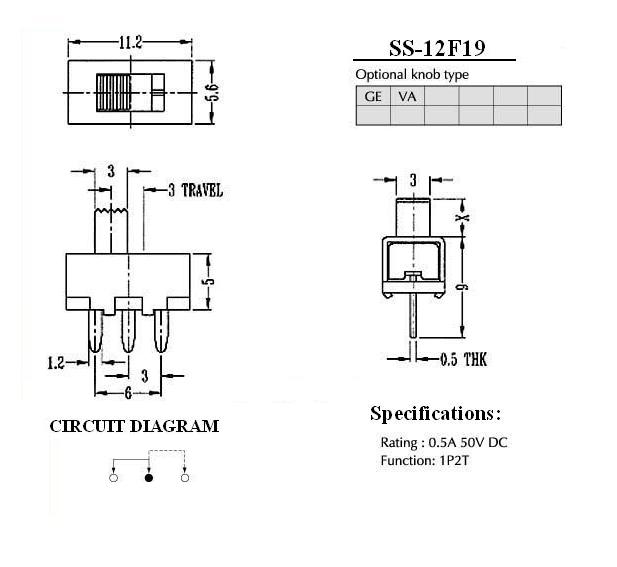 11.2

5.6

3

3 TRAVEL

5

1.2

3

6

CIRCUIT DIAGRAM

SS-12F19

Optional knob type

| GE | VA | | | | |
|---|---|---|---|---|---|
| | | | | | |

3

X

9

0.5 THK

Specifications:

Rating : 0.5A 50V DC
Function: 1P2T